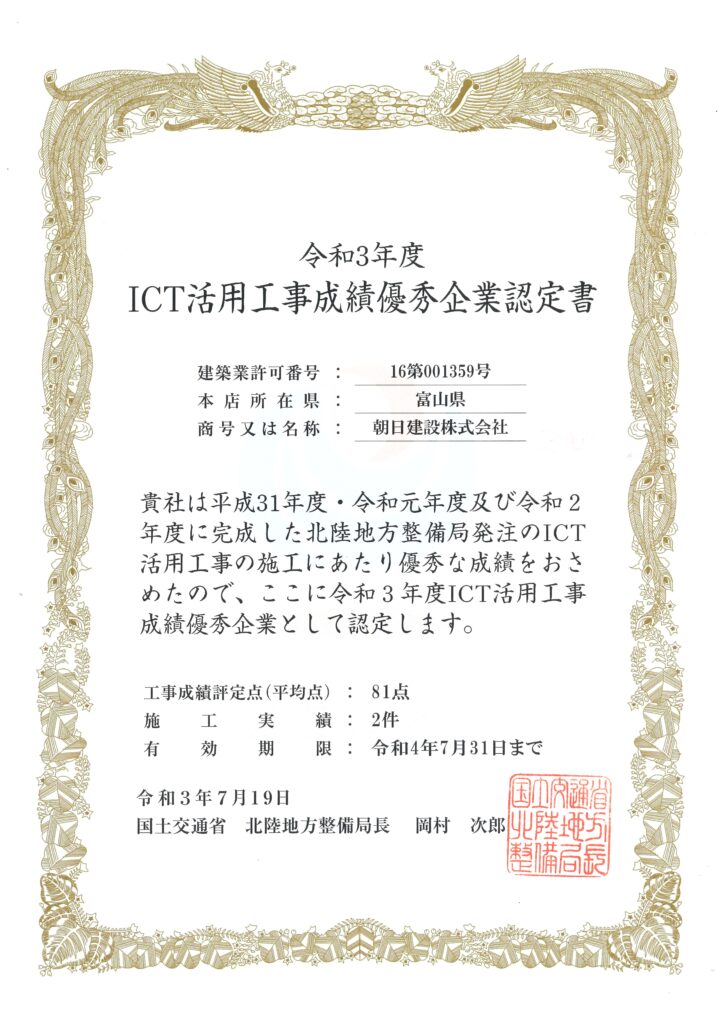 令和3年度
ICT活用工事成績優秀企業認定書

建築業許可番号　：　16第001359号
本店所在県　：　富山県
商号又は名称　：　朝日建設株式会社

貴社は平成31年度・令和元年度及び令和２年度に完成した北陸地方整備局発注のICT活用工事の施工にあたり優秀な成績をおさめたので、ここに令和３年度ICT活用工事成績優秀企業として認定します。

工事成績評定点(平均点)　：　81点
施工実績　：　2件
有効期限　：　令和4年7月31日まで

令和３年７月19日
国土交通省　北陸地方整備局長　岡村　次郎

国土交通省北陸地方整備局長